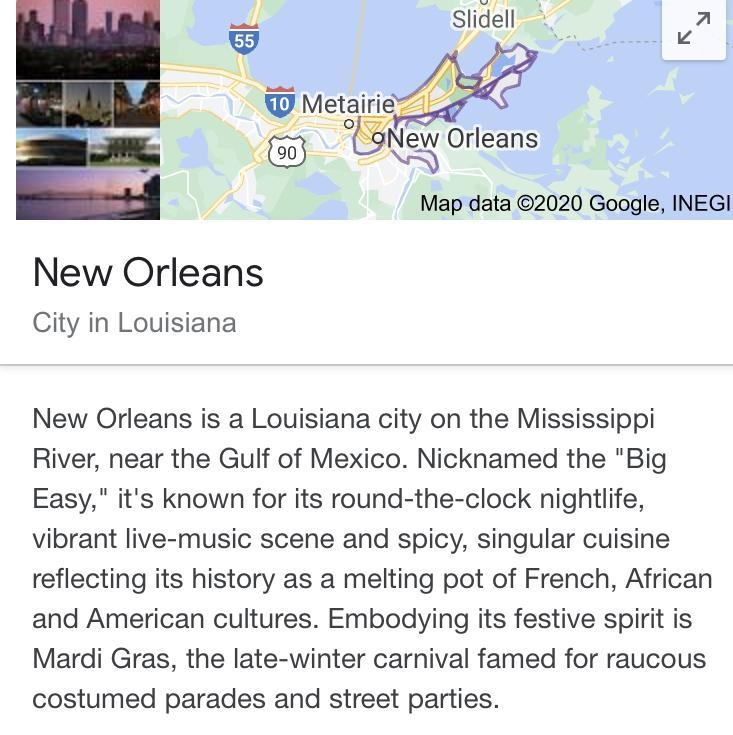 Slidell
55
10 Metairie
90
New Orleans
Map data ©2020 Google, INEGI

New Orleans
City in Louisiana

New Orleans is a Louisiana city on the Mississippi River, near the Gulf of Mexico. Nicknamed the "Big Easy," it's known for its round-the-clock nightlife, vibrant live-music scene and spicy, singular cuisine reflecting its history as a melting pot of French, African and American cultures. Embodying its festive spirit is Mardi Gras, the late-winter carnival famed for raucous costumed parades and street parties.